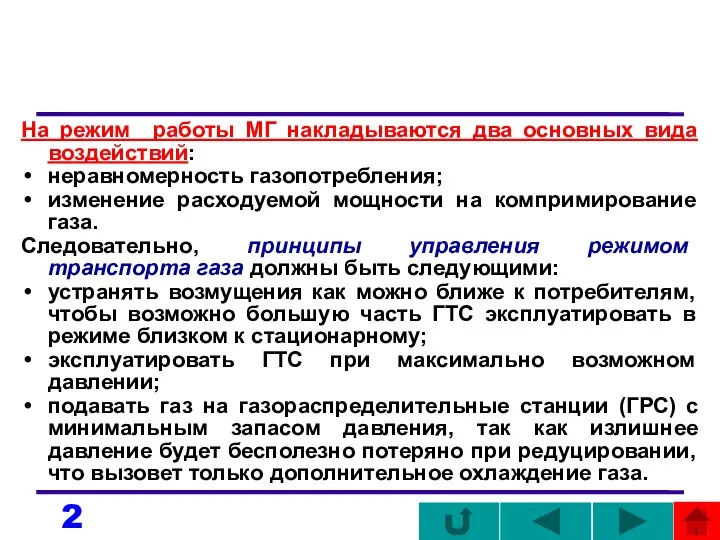 На режим работы МГ накладываются два основных вида воздействий:
• неравномерность газопотребления;
• изменение расходуемой мощности на компримирование газа.
Следовательно, принципы управления режимом транспорта газа должны быть следующими:
• устранять возмущения как можно ближе к потребителям, чтобы возможно большую часть ГТС эксплуатировать в режиме близком к стационарному;
• эксплуатировать ГТС при максимально возможном давлении;
• подавать газ на газораспределительные станции (ГРС) с минимальным запасом давления, так как излишнее давление будет бесполезно потеряно при редуцировании, что вызовет только дополнительное охлаждение газа.

2